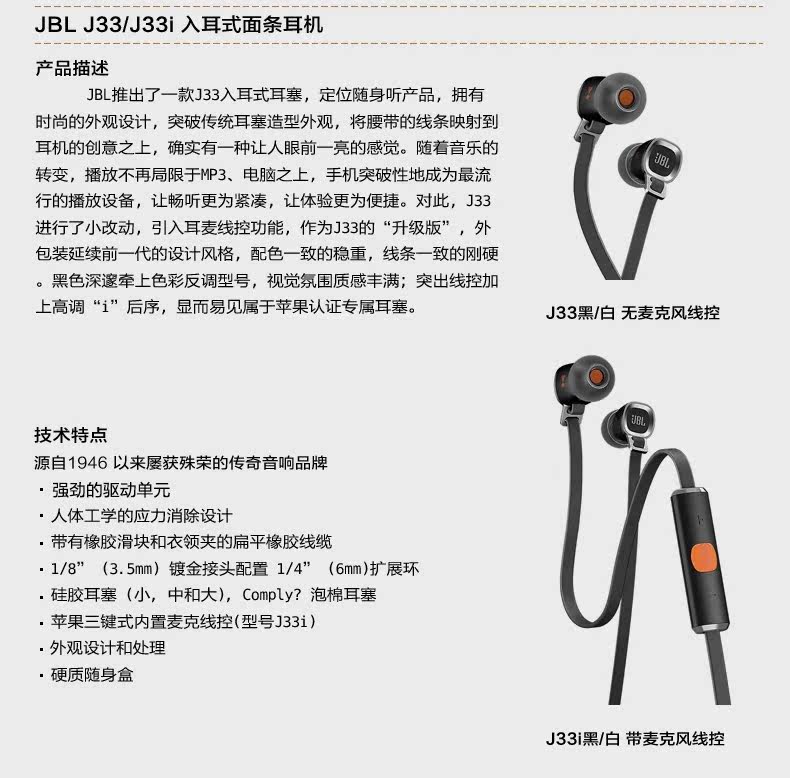 JBL J33/J33i 入耳式面条耳机

产品描述

JBL推出了一款J33入耳式耳塞，定位随身听产品，拥有时尚的外观设计，突破传统耳塞造型外观，将腰带的线条映射到耳机的创意之上，确实有一种让人眼前一亮的感觉。随着音乐的转变，播放不再局限于MP3、电脑之上，手机突破性地成为最流行的播放设备，让畅听更为紧凑，让体验更为便捷。对此，J33进行了小改动，引入耳麦线控功能，作为J33的“升级版”，外包装延续前一代的设计风格，配色一致的稳重，线条一致的刚硬。黑色深邃牵上色彩反调型号，视觉氛围质感丰满；突出线控加上高调“i”后序，显而易见属于苹果认证专属耳塞。

JBL

J33黑/白 无麦克风线控

技术特点

源自1946 以来屡获殊荣的传奇音响品牌
· 强劲的驱动单元
· 人体工学的应力消除设计
· 带有橡胶滑块和衣领夹的扁平橡胶线缆
· 1/8” (3.5mm) 镀金接头配置 1/4” (6mm)扩展环
· 硅胶耳塞 (小, 中和大), Comply? 泡棉耳塞
· 苹果三键式内置麦克线控(型号J33i)
· 外观设计和处理
· 硬质随身盒

JBL

J33i黑/白 带麦克风线控